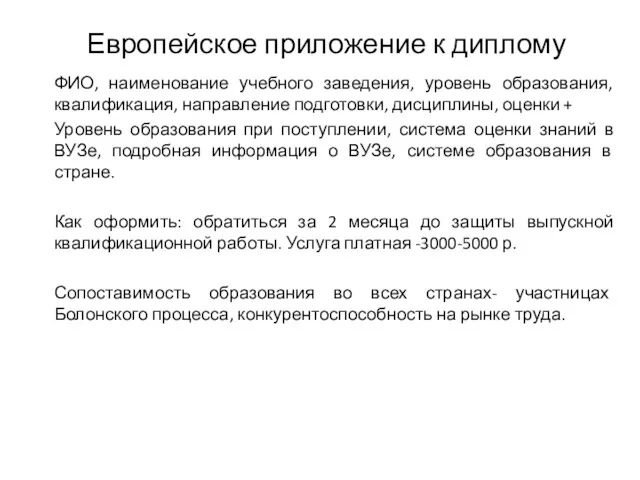 Европейское приложение к диплому

ФИО, наименование учебного заведения, уровень образования, квалификация, направление подготовки, дисциплины, оценки +

Уровень образования при поступлении, система оценки знаний в ВУЗе, подробная информация о ВУЗе, системе образования в стране.

Как оформить: обратиться за 2 месяца до защиты выпускной квалификационной работы. Услуга платная -3000-5000 р.

Сопоставимость образования во всех странах- участницах Болонского процесса, конкурентоспособность на рынке труда.